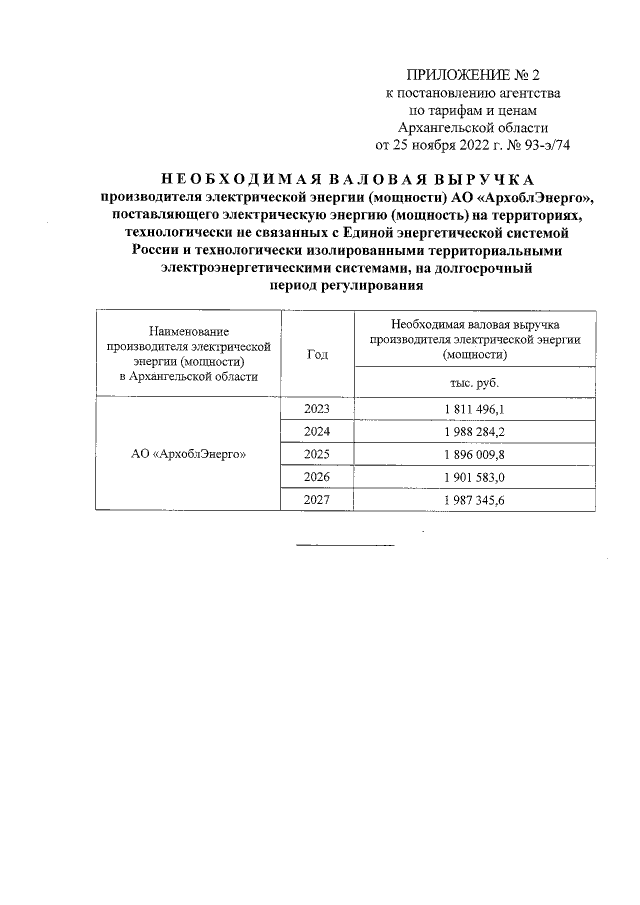 ПРИЛОЖЕНИЕ № 2
к постановлению агентства
по тарифам и ценам
Архангельской области
от 25 ноября 2022 г. № 93-э/74

НЕОБХОДИМАЯ ВАЛОВАЯ ВЫРУЧКА
производителя электрической энергии (мощности) АО «АрхоблЭнерго», поставляющего электрическую энергию (мощность) на территориях, технологически не связанных с Единой энергетической системой России и технологически изолированными территориальными электроэнергетическими системами, на долгосрочный период регулирования

| Наименование производителя электрической энергии (мощности) в Архангельской области | Год | Необходимая валовая выручка производителя электрической энергии (мощности) |
|---|---|---|
| | | тыс. руб. |
| АО «АрхоблЭнерго» | 2023 | 1 811 496,1 |
| | 2024 | 1 988 284,2 |
| | 2025 | 1 896 009,8 |
| | 2026 | 1 901 583,0 |
| | 2027 | 1 987 345,6 |